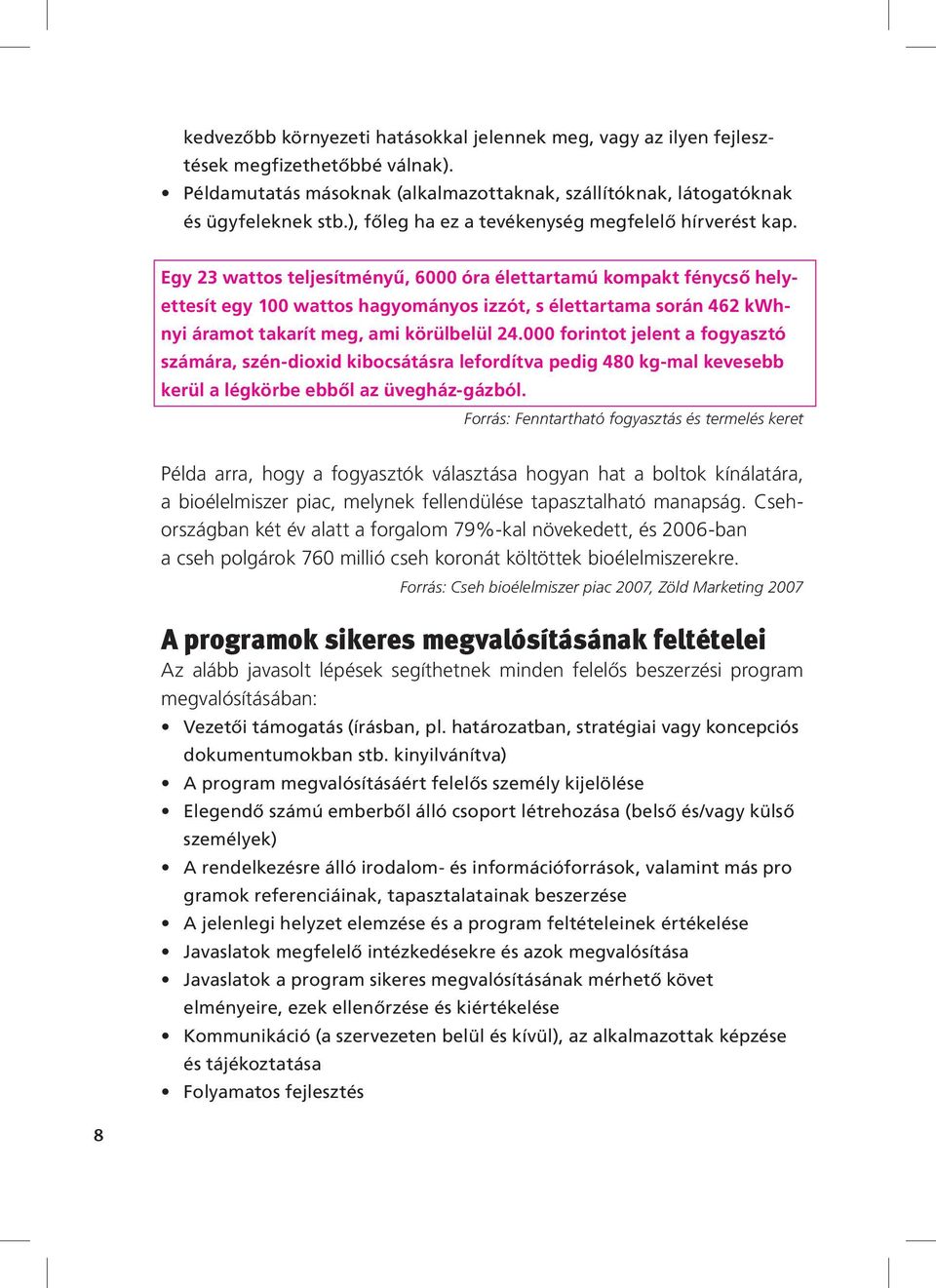 kedvezőbb környezeti hatásokkal jelennek meg, vagy az ilyen fejlesztések megfizethetőbbé válnak).
• Példamutatás másoknak (alkalmazottaknak, szállítóknak, látogatóknak és ügyfeleknek stb.), főleg ha ez a tevékenység megfelelő hírverést kap.

Egy 23 wattos teljesítményű, 6000 óra élettartamú kompakt fénycső helyettesít egy 100 wattos hagyományos izzót, s élettartama során 462 kWh-nyi áramot takarít meg, ami körülbelül 24.000 forintot jelent a fogyasztó számára, szén-dioxid kibocsátásra lefordítva pedig 480 kg-mal kevesebb kerül a légkörbe ebből az üvegház-gázból.

Forrás: Fenntartható fogyasztás és termelés keret

Példa arra, hogy a fogyasztók választása hogyan hat a boltok kínálatára, a bioélelmiszer piac, melynek fellendülése tapasztalható manapság. Csehországban két év alatt a forgalom 79%-kal növekedett, és 2006-ban a cseh polgárok 760 millió cseh koronát költöttek bioélelmiszerekre.

Forrás: Cseh bioélelmiszer piac 2007, Zöld Marketing 2007

A programok sikeres megvalósításának feltételei

Az alább javasolt lépések segíthetnek minden felelős beszerzési program megvalósításában:
• Vezetői támogatás (írásban, pl. határozatban, stratégiai vagy koncepciós dokumentumokban stb. kinyilvánítva)
• A program megvalósításáért felelős személy kijelölése
• Elegendő számú emberből álló csoport létrehozása (belső és/vagy külső személyek)
• A rendelkezésre álló irodalom- és információforrások, valamint más pro gramok referenciáinak, tapasztalatainak beszerzése
• A jelenlegi helyzet elemzése és a program feltételeinek értékelése
• Javaslatok megfelelő intézkedésekre és azok megvalósítása
• Javaslatok a program sikeres megvalósításának mérhető követ elményeire, ezek ellenőrzése és kiértékelése
• Kommunikáció (a szervezeten belül és kívül), az alkalmazottak képzése és tájékoztatása
• Folyamatos fejlesztés

8